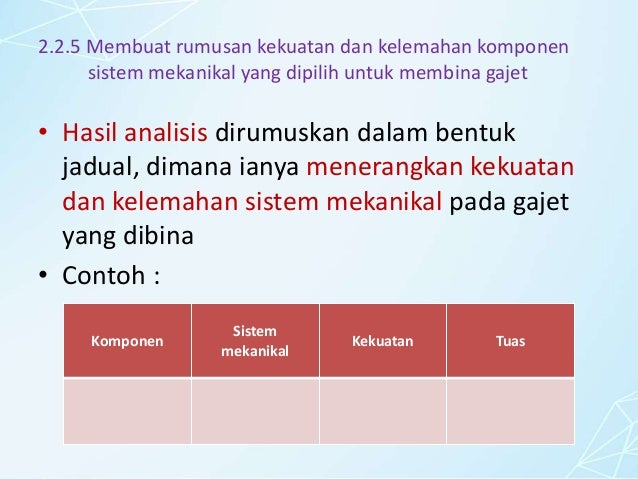 2.2.5 Membuat rumusan kekuatan dan kelemahan komponen sistem mekanikal yang dipilih untuk membina gajet

• Hasil analisis dirumuskan dalam bentuk jadual, dimana ianya menerangkan kekuatan dan kelemahan sistem mekanikal pada gajet yang dibina

• Contoh :

| Komponen | Sistem mekanikal | Kekuatan | Tuas |
|---|---|---|---|
| | | | |